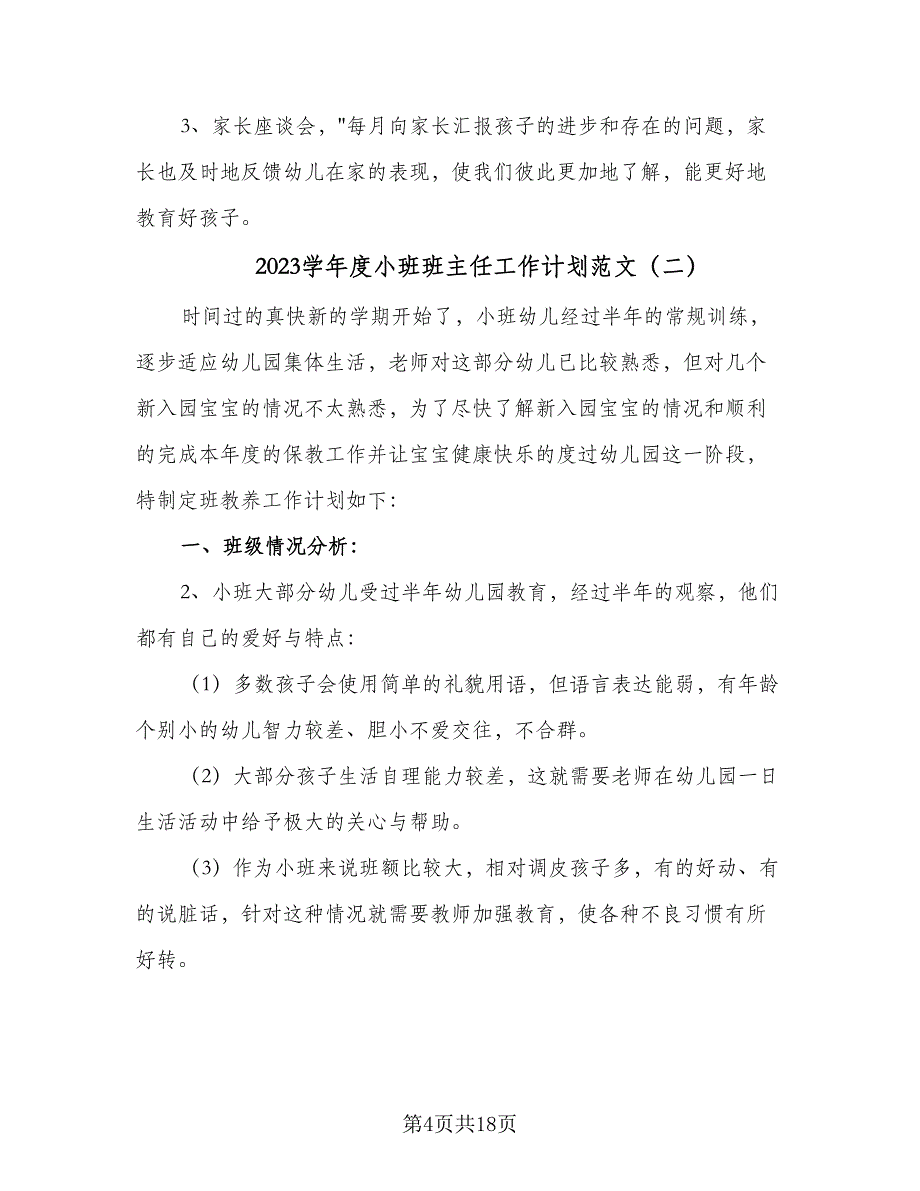 3、家长座谈会，"每月向家长汇报孩子的进步和存在的问题，家长也及时地反馈幼儿在家的表现，使我们彼此更加地了解，能更好地教育好孩子。

2023学年度小班班主任工作计划范文（二）

时间过的真快新的学期开始了，小班幼儿经过半年的常规训练，逐步适应幼儿园集体生活，老师对这部分幼儿已比较熟悉，但对几个新入园宝宝的情况不太熟悉，为了尽快了解新入园宝宝的情况和顺利的完成本年度的保教工作并让宝宝健康快乐的度过幼儿园这一阶段，特制定班教养工作计划如下:

一、班级情况分析:

2、小班大部分幼儿受过半年幼儿园教育，经过半年的观察，他们都有自己的爱好与特点:

（1）多数孩子会使用简单的礼貌用语，但语言表达能弱，有年龄个别小的幼儿智力较差、胆小不爱交往，不合群。

（2）大部分孩子生活自理能力较差，这就需要老师在幼儿园一日生活活动中给予极大的关心与帮助。

（3）作为小班来说班额比较大，相对调皮孩子多，有的好动、有的说脏话，针对这种情况就需要教师加强教育，使各种不良习惯有所好转。

第4页共18页